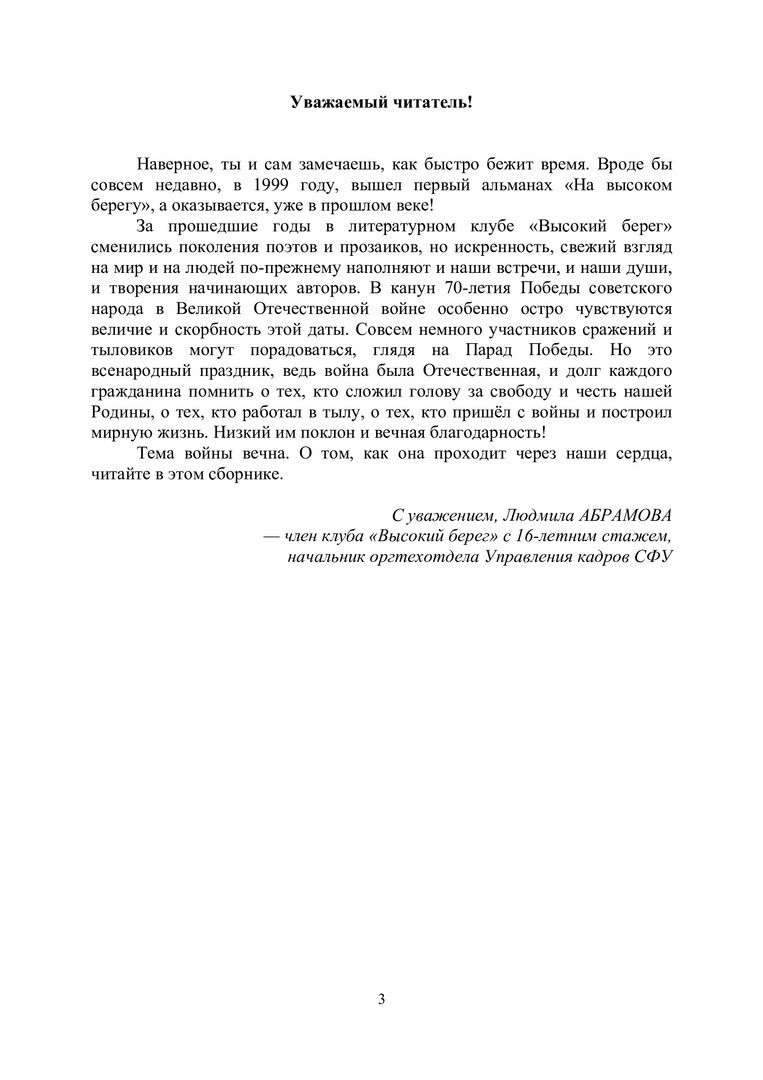 Уважаемый читатель!

Наверное, ты и сам замечаешь, как быстро бежит время. Вроде бы совсем недавно, в 1999 году, вышел первый альманах «На высоком берегу», а оказывается, уже в прошлом веке!

За прошедшие годы в литературном клубе «Высокий берег» сменились поколения поэтов и прозаиков, но искренность, свежий взгляд на мир и на людей по-прежнему наполняют и наши встречи, и наши души, и творения начинающих авторов. В канун 70-летия Победы советского народа в Великой Отечественной войне особенно остро чувствуются величие и скорбность этой даты. Совсем немного участников сражений и тыловиков могут порадоваться, глядя на Парад Победы. Но это всенародный праздник, ведь война была Отечественная, и долг каждого гражданина помнить о тех, кто сложил голову за свободу и честь нашей Родины, о тех, кто работал в тылу, о тех, кто пришёл с войны и построил мирную жизнь. Низкий им поклон и вечная благодарность!

Тема войны вечна. О том, как она проходит через наши сердца, читайте в этом сборнике.

С уважением, Людмила АБРАМОВА
— член клуба «Высокий берег» с 16-летним стажем,
начальник оргтехотдела Управления кадров СФУ

3